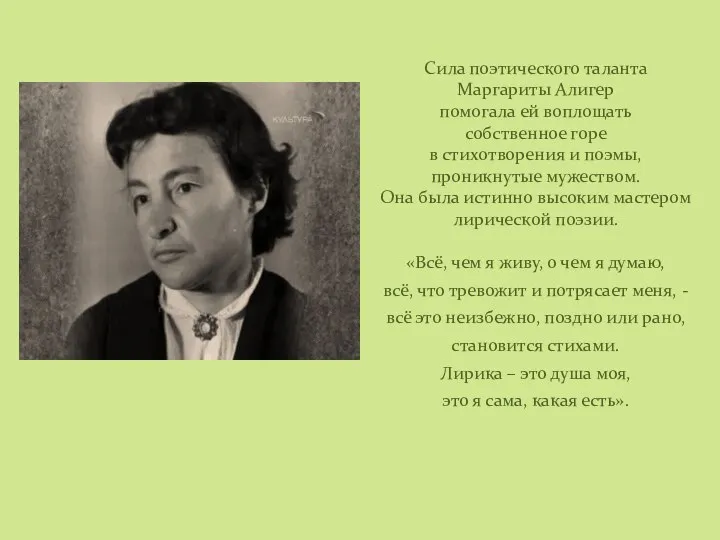 КУЛЬТУРА

Сила поэтического таланта Маргариты Алигер помогала ей воплощать собственное горе в стихотворения и поэмы, проникнутые мужеством. Она была истинно высоким мастером лирической поэзии.

«Всё, чем я живу, о чем я думаю, всё, что тревожит и потрясает меня, - всё это неизбежно, поздно или рано, становится стихами. Лирика – это душа моя, это я сама, какая есть».